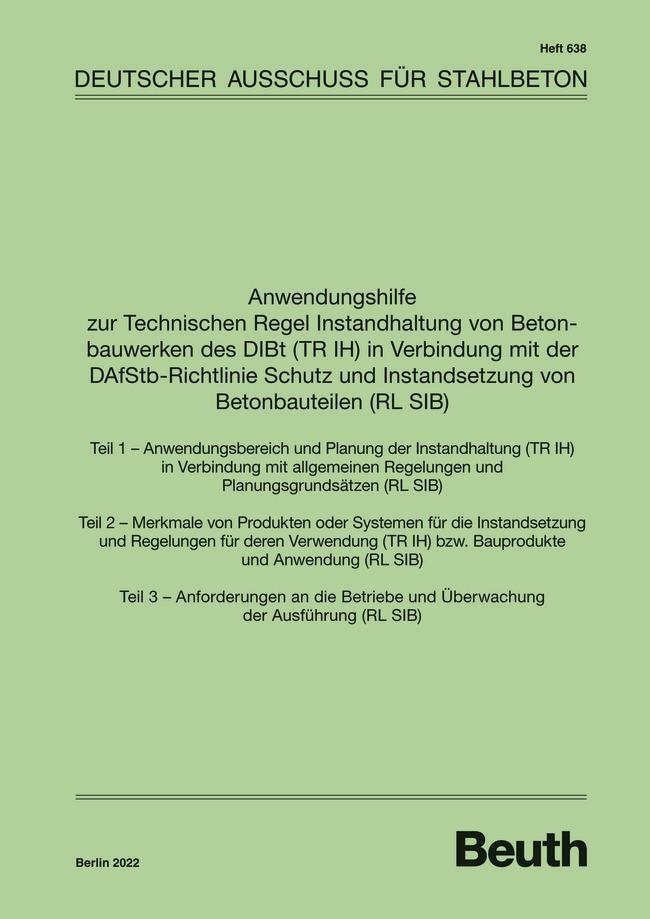 Heft 638

DEUTSCHER AUSSCHUSS FÜR STAHLBETON

Anwendungshilfe zur Technischen Regel Instandhaltung von Betonbauwerken des DIBt (TR IH) in Verbindung mit der DAfStb-Richtlinie Schutz und Instandsetzung von Betonbauteilen (RL SIB)

Teil 1 – Anwendungsbereich und Planung der Instandhaltung (TR IH) in Verbindung mit allgemeinen Regelungen und Planungsgrundsätzen (RL SIB)

Teil 2 – Merkmale von Produkten oder Systemen für die Instandsetzung und Regelungen für deren Verwendung (TR IH) bzw. Bauprodukte und Anwendung (RL SIB)

Teil 3 – Anforderungen an die Betriebe und Überwachung der Ausführung (RL SIB)

Berlin 2022

Beuth